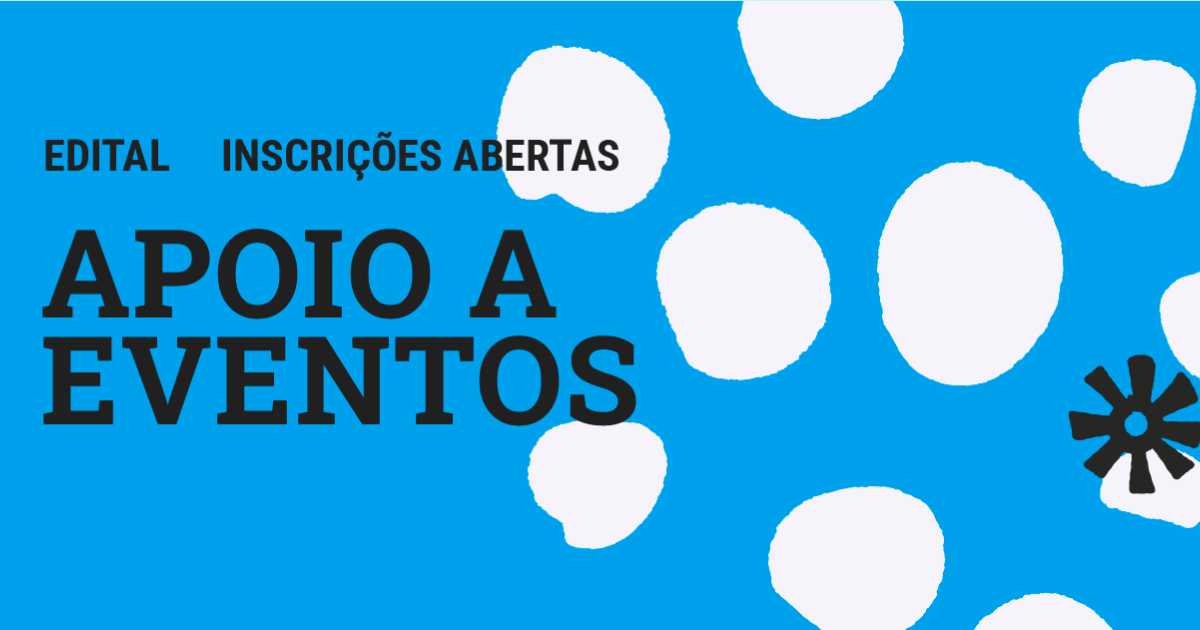 EDITAL INSCRIÇÕES ABERTAS

APOIO A EVENTOS